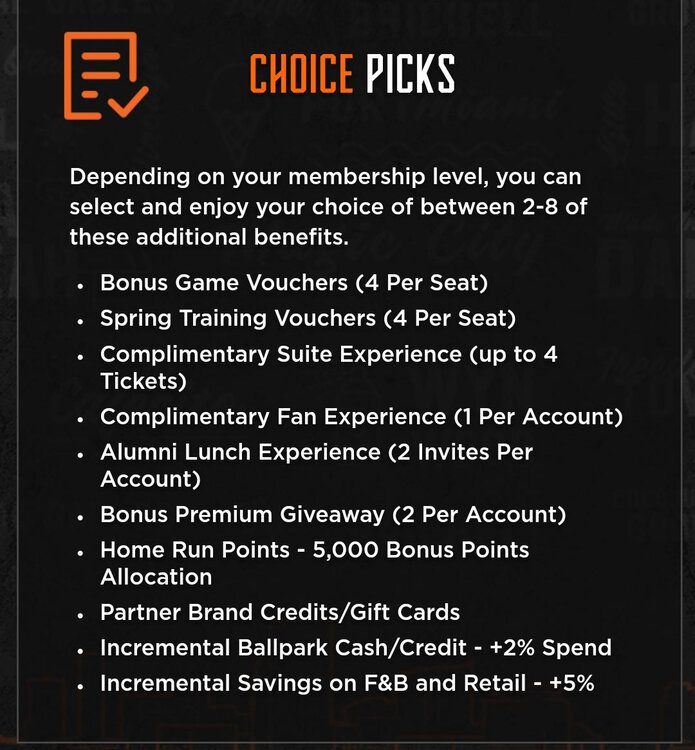 CHOICE PICKS

Depending on your membership level, you can select and enjoy your choice of between 2-8 of these additional benefits.

• Bonus Game Vouchers (4 Per Seat)
• Spring Training Vouchers (4 Per Seat)
• Complimentary Suite Experience (up to 4 Tickets)
• Complimentary Fan Experience (1 Per Account)
• Alumni Lunch Experience (2 Invites Per Account)
• Bonus Premium Giveaway (2 Per Account)
• Home Run Points - 5,000 Bonus Points Allocation
• Partner Brand Credits/Gift Cards
• Incremental Ballpark Cash/Credit - +2% Spend
• Incremental Savings on F&B and Retail - +5%